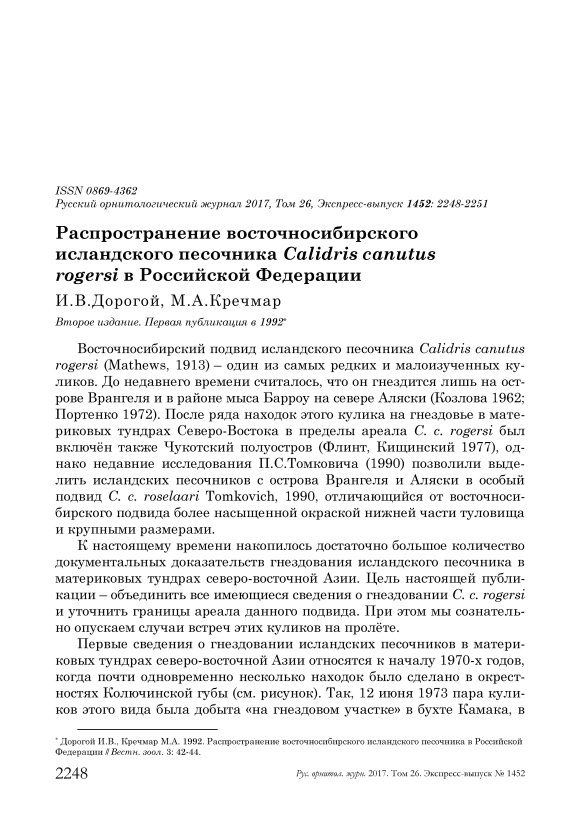 ISSN 0869-4362
Русский орнитологический журнал 2017, Том 26, Экспресс-выпуск 1452: 2248-2251

Распространение восточносибирского исландского песочника Calidris canutus rogersi в Российской Федерации

И.В.Дорогой, М.А.Кречмар

Второе издание. Первая публикация в 1992*

Восточносибирский подвид исландского песочника Calidris canutus rogersi (Mathews, 1913) – один из самых редких и малоизученных куликов. До недавнего времени считалось, что он гнездится лишь на острове Врангеля и в районе мыса Барроу на севере Аляски (Козлова 1962; Портенко 1972). После ряда находок этого кулика на гнездовье в материковых тундрах Северо-Востока в пределы ареала C. c. rogersi был включён также Чукотский полуостров (Флинт, Кищинский 1977), однако недавние исследования П.С.Томковича (1990) позволили выделить исландских песочников с острова Врангеля и Аляски в особый подвид C. c. roselaari Tomkovich, 1990, отличающийся от восточносибирского подвида более насыщенной окраской нижней части туловища и крупными размерами.

К настоящему времени накопилось достаточно большое количество документальных доказательств гнездования исландского песочника в материковых тундрах северо-восточной Азии. Цель настоящей публикации – объединить все имеющиеся сведения о гнездовании C. c. rogersi и уточнить границы ареала данного подвида. При этом мы сознательно опускаем случаи встреч этих куликов на пролёте.

Первые сведения о гнездовании исландских песочников в материковых тундрах северо-восточной Азии относятся к началу 1970-х годов, когда почти одновременно несколько находок было сделано в окрестностях Колючинской губы (см. рисунок). Так, 12 июня 1973 пара куликов этого вида была добыта «на гнездовом участке» в бухте Камака, в

* Дорогой И.В., Кречмар М.А. 1992. Распространение восточносибирского исландского песочника в Российской Федерации // Вестн. зоол. 3: 42-44.

2248 Рус. орнитол. журн. 2017. Том 26. Экспресс-выпуск № 1452